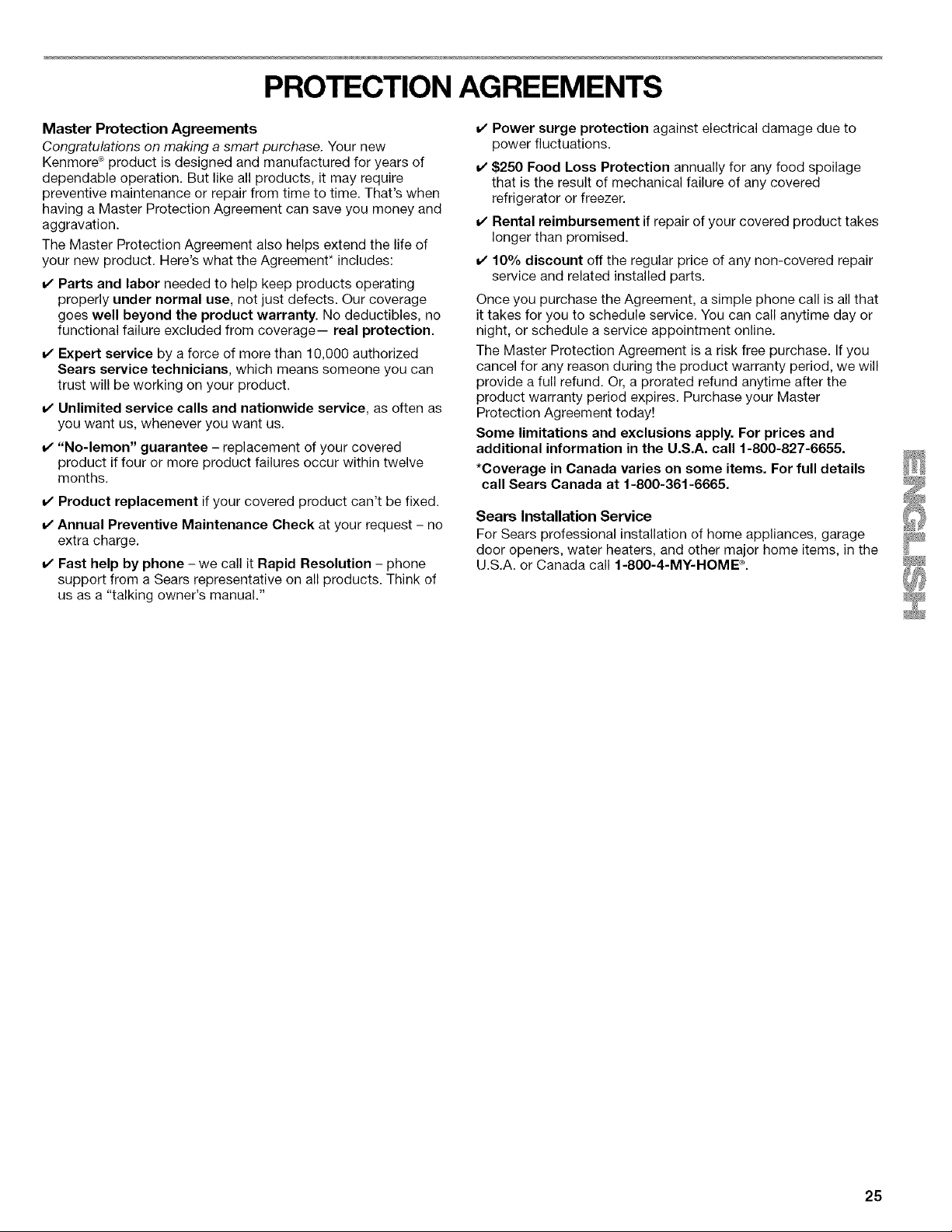 PROTECTION AGREEMENTS

Master Protection Agreements

Congratulations on making a smart purchase. Your new Kenmore® product is designed and manufactured for years of dependable operation. But like all products, it may require preventive maintenance or repair from time to time. That's when having a Master Protection Agreement can save you money and aggravation.

The Master Protection Agreement also helps extend the life of your new product. Here's what the Agreement* includes:

✔ Parts and labor needed to help keep products operating properly under normal use, not just defects. Our coverage goes well beyond the product warranty. No deductibles, no functional failure excluded from coverage— real protection.

✔ Expert service by a force of more than 10,000 authorized Sears service technicians, which means someone you can trust will be working on your product.

✔ Unlimited service calls and nationwide service, as often as you want us, whenever you want us.

✔ "No-lemon" guarantee – replacement of your covered product if four or more product failures occur within twelve months.

✔ Product replacement if your covered product can't be fixed.

✔ Annual Preventive Maintenance Check at your request – no extra charge.

✔ Fast help by phone – we call it Rapid Resolution – phone support from a Sears representative on all products. Think of us as a "talking owner's manual."

✔ Power surge protection against electrical damage due to power fluctuations.

✔ $250 Food Loss Protection annually for any food spoilage that is the result of mechanical failure of any covered refrigerator or freezer.

✔ Rental reimbursement if repair of your covered product takes longer than promised.

✔ 10% discount off the regular price of any non-covered repair service and related installed parts.

Once you purchase the Agreement, a simple phone call is all that it takes for you to schedule service. You can call anytime day or night, or schedule a service appointment online.

The Master Protection Agreement is a risk free purchase. If you cancel for any reason during the product warranty period, we will provide a full refund. Or, a prorated refund anytime after the product warranty period expires. Purchase your Master Protection Agreement today!

Some limitations and exclusions apply. For prices and additional information in the U.S.A. call 1-800-827-6655.

*Coverage in Canada varies on some items. For full details call Sears Canada at 1-800-361-6665.

Sears Installation Service

For Sears professional installation of home appliances, garage door openers, water heaters, and other major home items, in the U.S.A. or Canada call 1-800-4-MY-HOME®.

ENGLISH

25